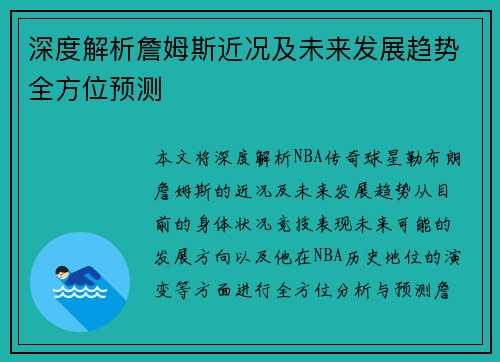 深度解析詹姆斯近况及未来发展趋势全方位预测

本文将深度解析NBA传奇球星勒布朗詹姆斯的近况及未来发展趋势从目前的身体状况竞技表现未来可能的发展方向以及他在NBA历史地位的演变等方面进行全方位分析与预测詹